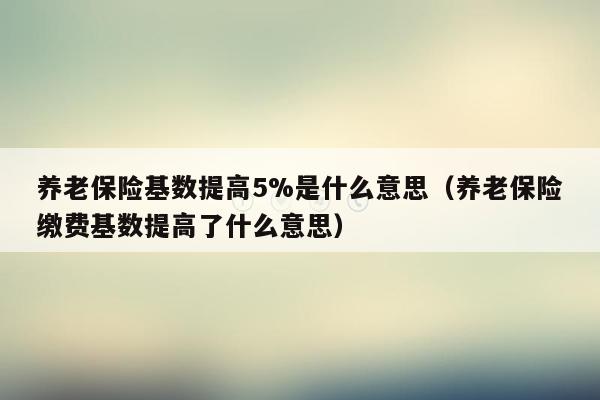 养老保险基数提高5%是什么意思（养老保险缴费基数提高了什么意思）